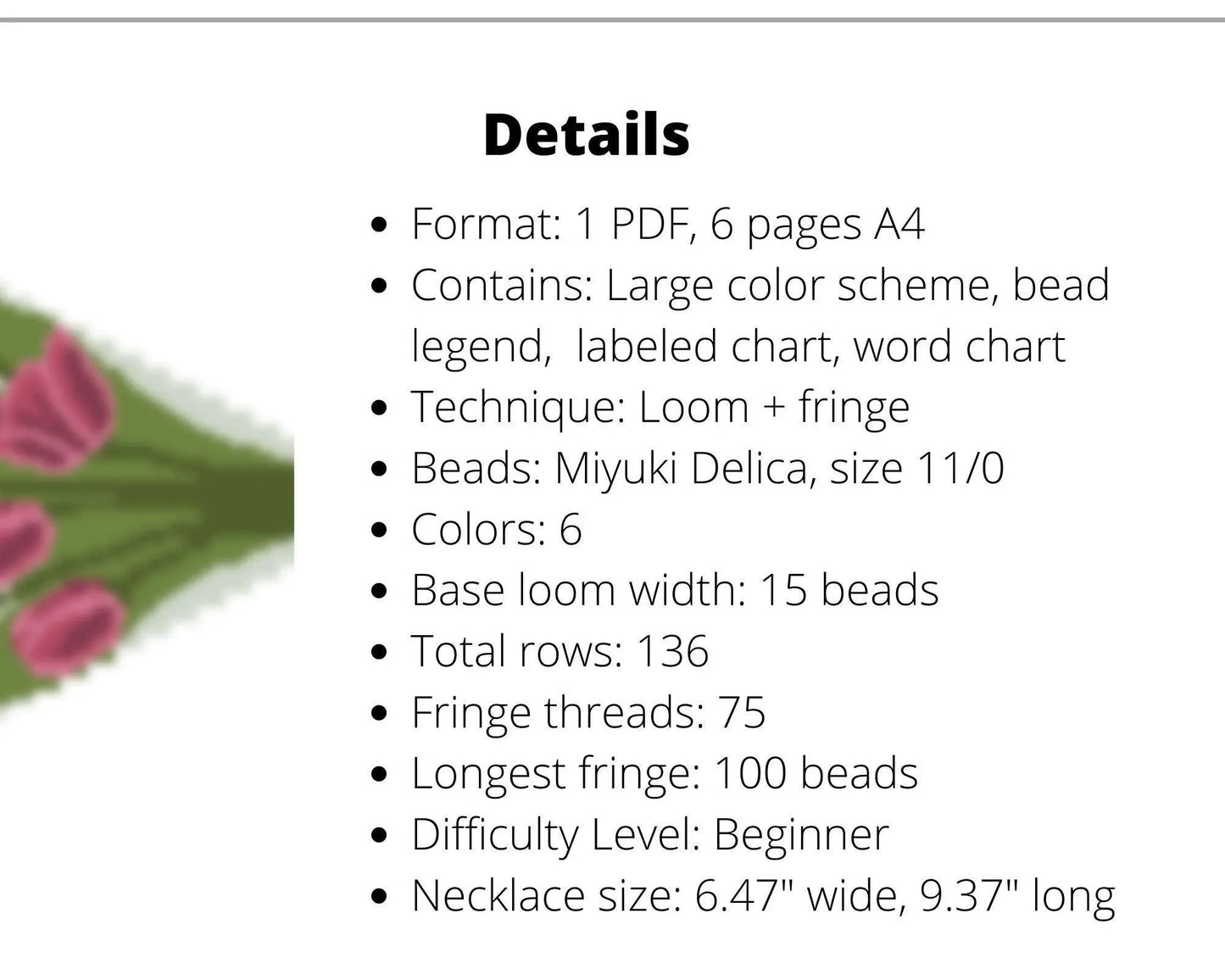 Details

• Format: 1 PDF, 6 pages A4
• Contains: Large color scheme, bead legend, labeled chart, word chart
• Technique: Loom + fringe
• Beads: Miyuki Delica, size 11/0
• Colors: 6
• Base loom width: 15 beads
• Total rows: 136
• Fringe threads: 75
• Longest fringe: 100 beads
• Difficulty Level: Beginner
• Necklace size: 6.47" wide, 9.37" long